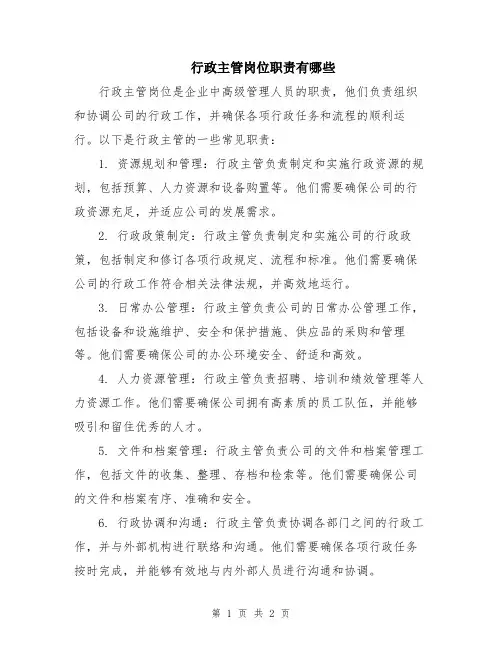 行政主管岗位职责有哪些

行政主管岗位是企业中高级管理人员的职责，他们负责组织和协调公司的行政工作，并确保各项行政任务和流程的顺利运行。以下是行政主管的一些常见职责：

1. 资源规划和管理：行政主管负责制定和实施行政资源的规划，包括预算、人力资源和设备购置等。他们需要确保公司的行政资源充足，并适应公司的发展需求。

2. 行政政策制定：行政主管负责制定和实施公司的行政政策，包括制定和修订各项行政规定、流程和标准。他们需要确保公司的行政工作符合相关法律法规，并高效地运行。

3. 日常办公管理：行政主管负责公司的日常办公管理工作，包括设备和设施维护、安全和保护措施、供应品的采购和管理等。他们需要确保公司的办公环境安全、舒适和高效。

4. 人力资源管理：行政主管负责招聘、培训和绩效管理等人力资源工作。他们需要确保公司拥有高素质的员工队伍，并能够吸引和留住优秀的人才。

5. 文件和档案管理：行政主管负责公司的文件和档案管理工作，包括文件的收集、整理、存档和检索等。他们需要确保公司的文件和档案有序、准确和安全。

6. 行政协调和沟通：行政主管负责协调各部门之间的行政工作，并与外部机构进行联络和沟通。他们需要确保各项行政任务按时完成，并能够有效地与内外部人员进行沟通和协调。

第 1 页 共 2 页